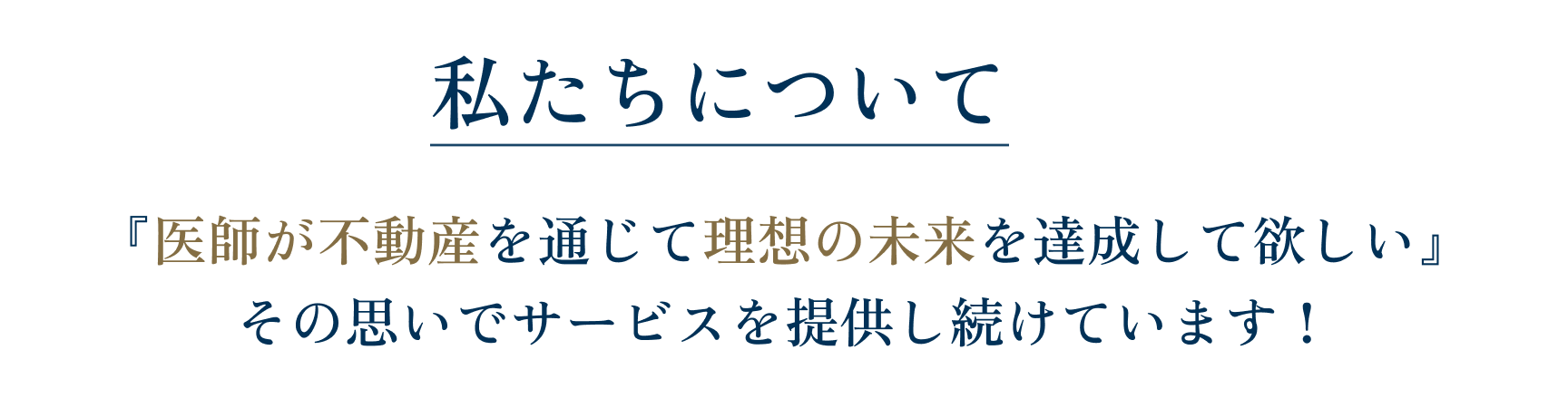 私たちについて

『医師が不動産を通じて理想の未来を達成して欲しい』
その思いでサービスを提供し続けています！